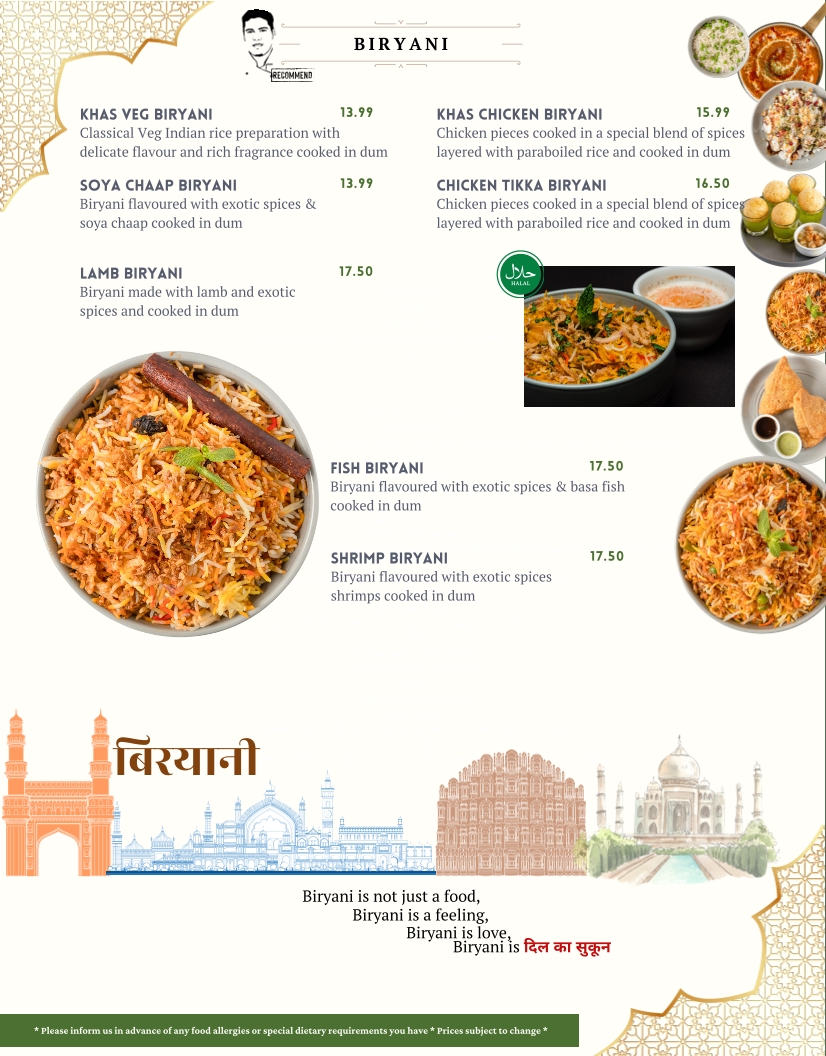 RECOMMEND

BIRYANI

KHAS VEG BIRYANI 13.99
Classical Veg Indian rice preparation with delicate flavour and rich fragrance cooked in dum

SOYA CHAAP BIRYANI 13.99
Biryani flavoured with exotic spices & soya chaap cooked in dum

LAMB BIRYANI 17.50
Biryani made with lamb and exotic spices and cooked in dum

KHAS CHICKEN BIRYANI 15.99
Chicken pieces cooked in a special blend of spices layered with paraboiled rice and cooked in dum

CHICKEN TIKKA BIRYANI 16.50
Chicken pieces cooked in a special blend of spices layered with paraboiled rice and cooked in dum

حلال
HALAL

FISH BIRYANI 17.50
Biryani flavoured with exotic spices & basa fish cooked in dum

SHRIMP BIRYANI 17.50
Biryani flavoured with exotic spices shrimps cooked in dum

बिरयानी

Biryani is not just a food,
Biryani is a feeling,
Biryani is love,
Biryani is दिल का सुकून

* Please inform us in advance of any food allergies or special dietary requirements you have * Prices subject to change *